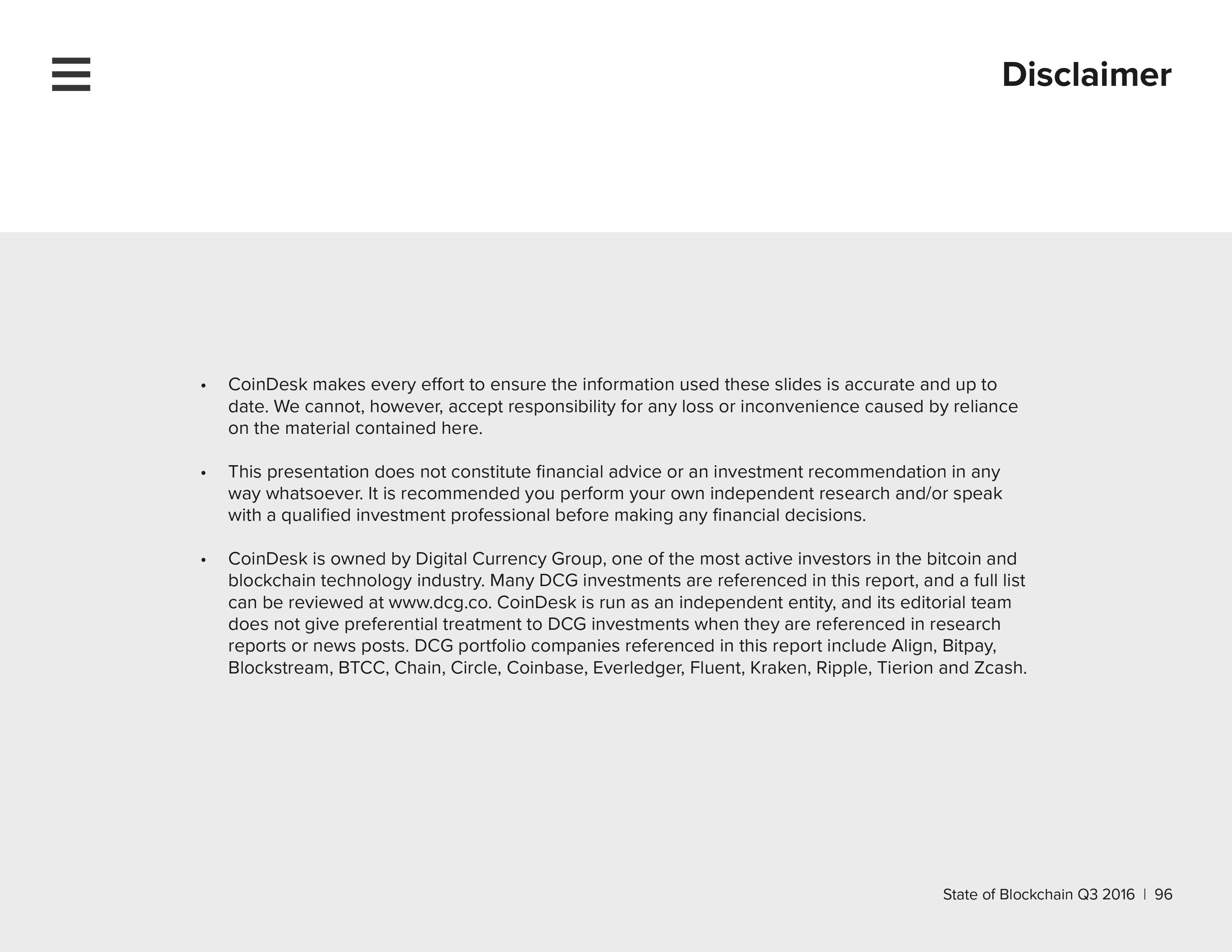 Disclaimer

• CoinDesk makes every effort to ensure the information used these slides is accurate and up to date. We cannot, however, accept responsibility for any loss or inconvenience caused by reliance on the material contained here.

• This presentation does not constitute financial advice or an investment recommendation in any way whatsoever. It is recommended you perform your own independent research and/or speak with a qualified investment professional before making any financial decisions.

• CoinDesk is owned by Digital Currency Group, one of the most active investors in the bitcoin and blockchain technology industry. Many DCG investments are referenced in this report, and a full list can be reviewed at www.dcg.co. CoinDesk is run as an independent entity, and its editorial team does not give preferential treatment to DCG investments when they are referenced in research reports or news posts. DCG portfolio companies referenced in this report include Align, Bitpay, Blockstream, BTCC, Chain, Circle, Coinbase, Everledger, Fluent, Kraken, Ripple, Tierion and Zcash.

State of Blockchain Q3 2016 | 96